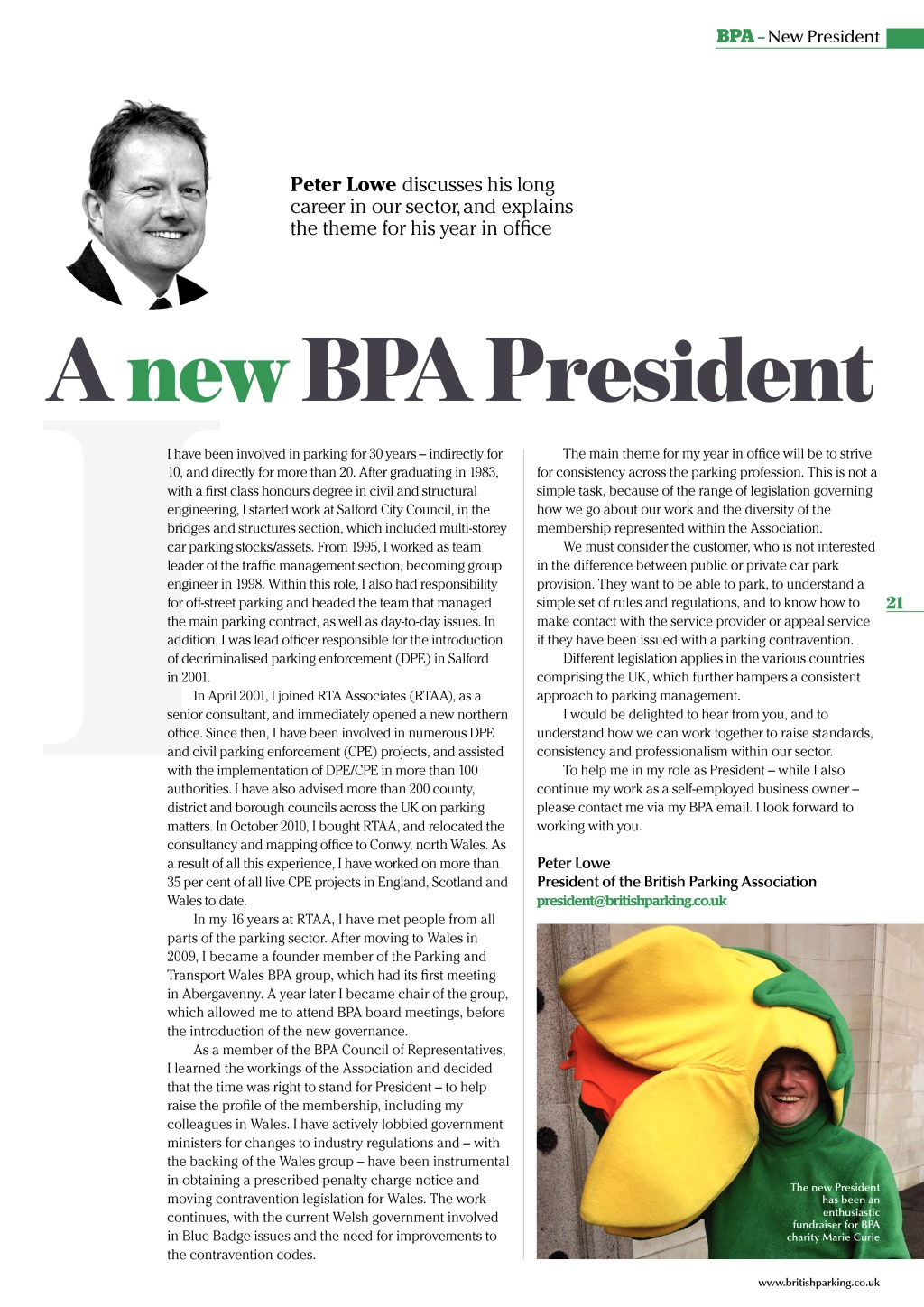 BPA – New President

Peter Lowe discusses his long career in our sector, and explains the theme for his year in office

A new BPA President

I have been involved in parking for 30 years – indirectly for 10, and directly for more than 20. After graduating in 1983, with a first class honours degree in civil and structural engineering, I started work at Salford City Council, in the bridges and structures section, which included multi-storey car parking stocks/assets. From 1995, I worked as team leader of the traffic management section, becoming group engineer in 1998. Within this role, I also had responsibility for off-street parking and headed the team that managed the main parking contract, as well as day-to-day issues. In addition, I was lead officer responsible for the introduction of decriminalised parking enforcement (DPE) in Salford in 2001.

In April 2001, I joined RTA Associates (RTAA), as a senior consultant, and immediately opened a new northern office. Since then, I have been involved in numerous DPE and civil parking enforcement (CPE) projects, and assisted with the implementation of DPE/CPE in more than 100 authorities. I have also advised more than 200 county, district and borough councils across the UK on parking matters. In October 2010, I bought RTAA, and relocated the consultancy and mapping office to Conwy, north Wales. As a result of all this experience, I have worked on more than 35 per cent of all live CPE projects in England, Scotland and Wales to date.

In my 16 years at RTAA, I have met people from all parts of the parking sector. After moving to Wales in 2009, I became a founder member of the Parking and Transport Wales BPA group, which had its first meeting in Abergavenny. A year later I became chair of the group, which allowed me to attend BPA board meetings, before the introduction of the new governance.

As a member of the BPA Council of Representatives, I learned the workings of the Association and decided that the time was right to stand for President – to help raise the profile of the membership, including my colleagues in Wales. I have actively lobbied government ministers for changes to industry regulations and – with the backing of the Wales group – have been instrumental in obtaining a prescribed penalty charge notice and moving contravention legislation for Wales. The work continues, with the current Welsh government involved in Blue Badge issues and the need for improvements to the contravention codes.

The main theme for my year in office will be to strive for consistency across the parking profession. This is not a simple task, because of the range of legislation governing how we go about our work and the diversity of the membership represented within the Association.

We must consider the customer, who is not interested in the difference between public or private car park provision. They want to be able to park, to understand a simple set of rules and regulations, and to know how to make contact with the service provider or appeal service if they have been issued with a parking contravention.

Different legislation applies in the various countries comprising the UK, which further hampers a consistent approach to parking management.

I would be delighted to hear from you, and to understand how we can work together to raise standards, consistency and professionalism within our sector.

To help me in my role as President – while I also continue my work as a self-employed business owner – please contact me via my BPA email. I look forward to working with you.

Peter Lowe
President of the British Parking Association
president@britishparking.co.uk

21

The new President has been an enthusiastic fundraiser for BPA charity Marie Curie

www.britishparking.co.uk